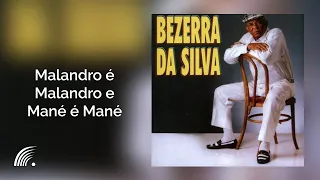 Malandro é Malandro e Mané é Mané

BEZERRA DA SILVA